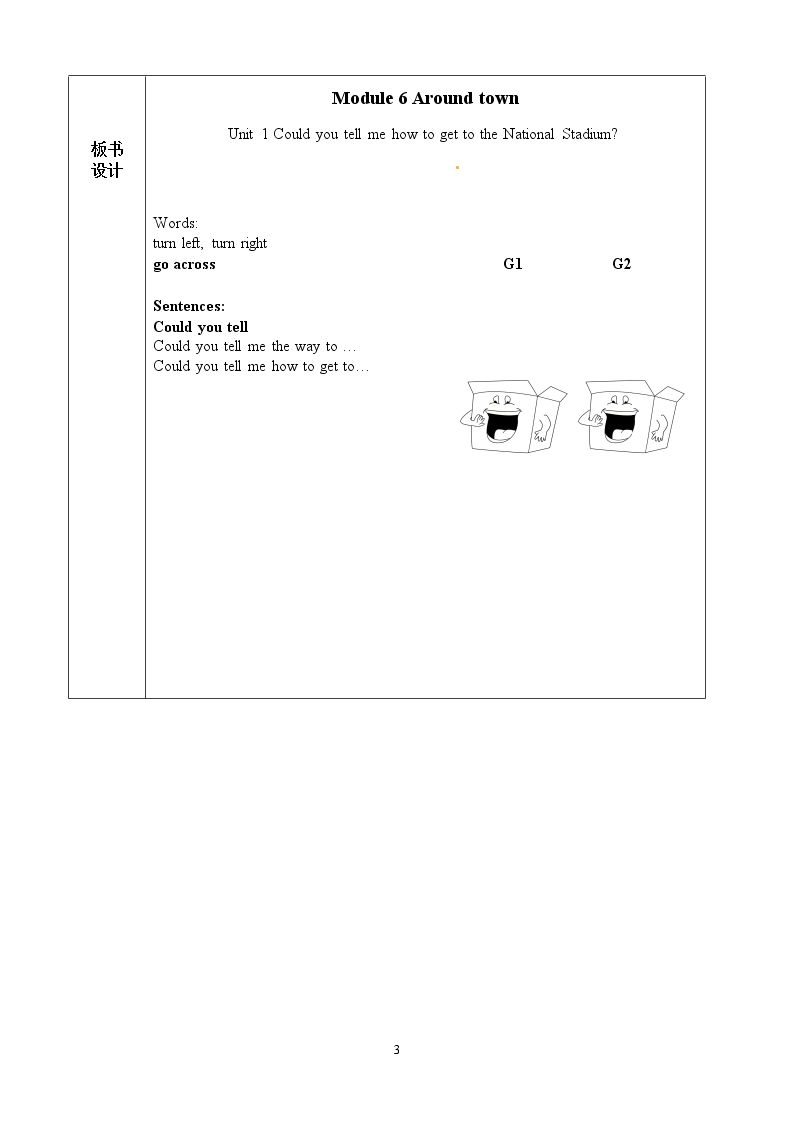 板书设计

Module 6 Around town

Unit 1 Could you tell me how to get to the National Stadium?

Words:
turn left, turn right
go across G1 G2

Sentences:
Could you tell
Could you tell me the way to …
Could you tell me how to get to…

3